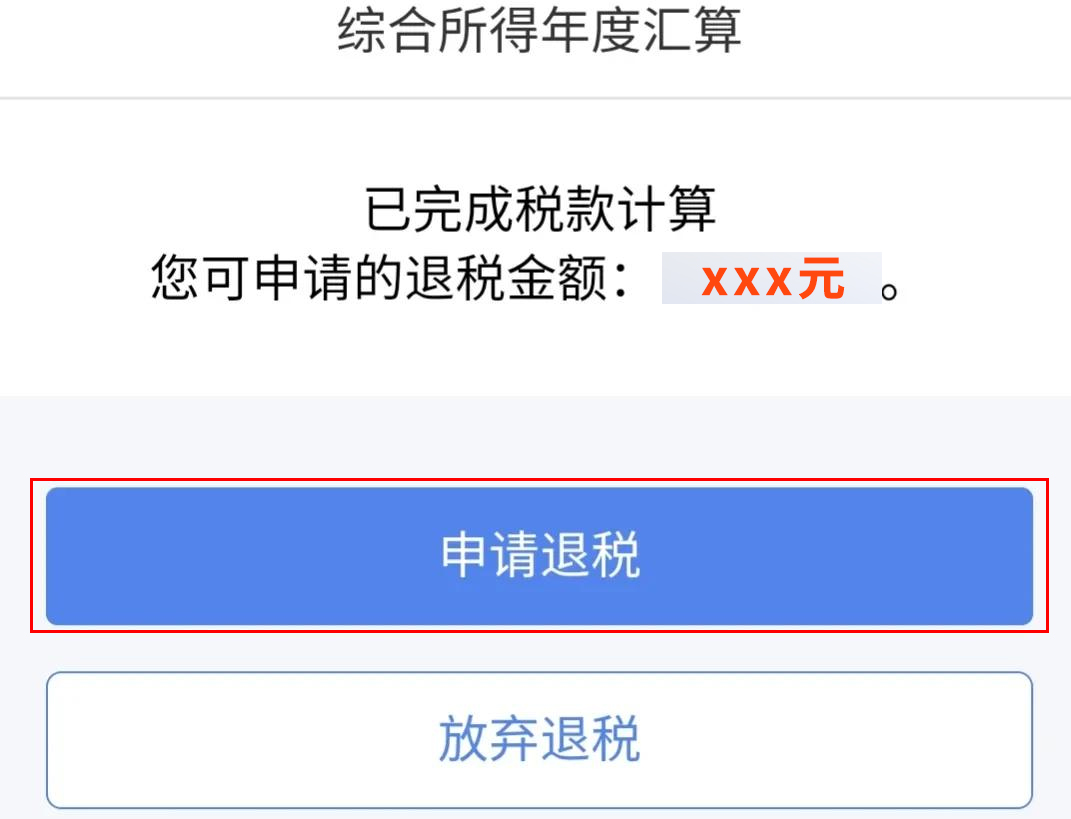 综合所得年度汇算

已完成税款计算
您可申请的退税金额： xxx元 。

申请退税

放弃退税